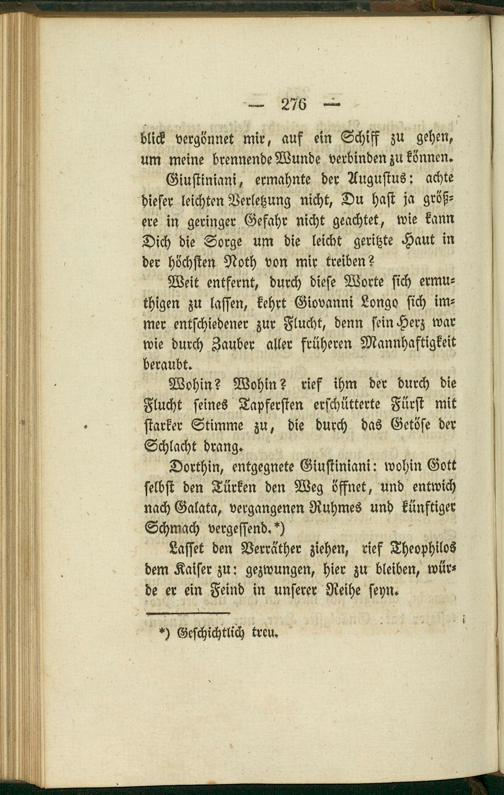 — 276 —

blick vergönnet mir, auf ein Schiff zu gehen, um meine brennende Wunde verbinden zu können.

Giustiniani, ermahnte der Augustus: achte dieser leichten Verletzung nicht, Du hast ja größere in geringer Gefahr nicht geachtet, wie kann Dich die Sorge um die leicht geritzte Haut in der höchsten Noth von mir treiben?

Weit entfernt, durch diese Worte sich ermuthigen zu lassen, kehrt Giovanni Longo sich immer entschiedener zur Flucht, denn sein Herz war wie durch Zauber aller früheren Mannhaftigkeit beraubt.

Wohin? Wohin? rief ihm der durch die Flucht seines Tapfersten erschütterte Fürst mit starker Stimme zu, die durch das Getöse der Schlacht drang.

Dorthin, entgegnete Giustiniani: wohin Gott selbst den Türken den Weg öffnet, und entwich nach Galata, vergangenen Ruhmes und künftiger Schmach vergessend.*)

Lasset den Verräther ziehen, rief Theophilos dem Kaiser zu: gezwungen, hier zu bleiben, würde er ein Feind in unserer Reihe seyn.

*) Geschichtlich treu.